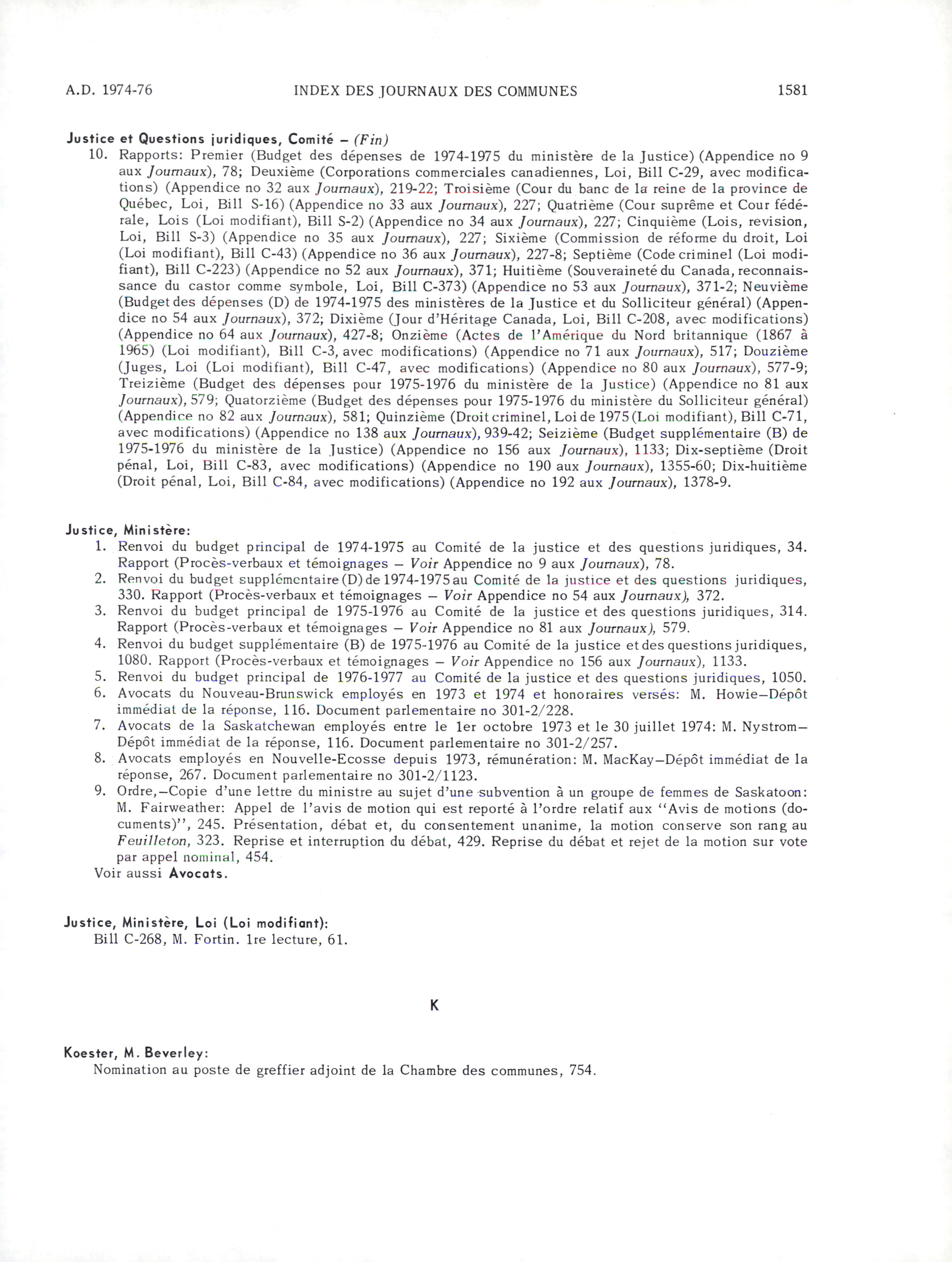 A.D. 1974-76 INDEX DES JOURNAUX DES COMMUNES 1581

Justice et Questions juridiques, Comité – (Fin)
10. Rapports: Premier (Budget des dépenses de 1974-1975 du ministère de la Justice) (Appendice no 9 aux Journaux), 78; Deuxième (Corporations commerciales canadiennes, Loi, Bill C-29, avec modifications) (Appendice no 32 aux Journaux), 219-22; Troisième (Cour du banc de la reine de la province de Québec, Loi, Bill S-16) (Appendice no 33 aux Journaux), 227; Quatrième (Cour suprême et Cour fédérale, Lois (Loi modifiant), Bill S-2) (Appendice no 34 aux Journaux), 227; Cinquième (Lois, revision, Loi, Bill S-3) (Appendice no 35 aux Journaux), 227; Sixième (Commission de réforme du droit, Loi (Loi modifiant), Bill C-43) (Appendice no 36 aux Journaux), 227-8; Septième (Code criminel (Loi modifiant), Bill C-223) (Appendice no 52 aux Journaux), 371; Huitième (Souveraineté du Canada, reconnaissance du castor comme symbole, Loi, Bill C-373) (Appendice no 53 aux Journaux), 371-2; Neuvième (Budget des dépenses (D) de 1974-1975 des ministères de la Justice et du Solliciteur général) (Appendice no 54 aux Journaux), 372; Dixième (Jour d'Héritage Canada, Loi, Bill C-208, avec modifications) (Appendice no 64 aux Journaux), 427-8; Onzième (Actes de l'Amérique du Nord britannique (1867 à 1965) (Loi modifiant), Bill C-3, avec modifications) (Appendice no 71 aux Journaux), 517; Douzième (Juges, Loi (Loi modifiant), Bill C-47, avec modifications) (Appendice no 80 aux Journaux), 577-9; Treizième (Budget des dépenses pour 1975-1976 du ministère de la Justice) (Appendice no 81 aux Journaux), 579; Quatorzième (Budget des dépenses pour 1975-1976 du ministère du Solliciteur général) (Appendice no 82 aux Journaux), 581; Quinzième (Droit criminel, Loi de 1975 (Loi modifiant), Bill C-71, avec modifications) (Appendice no 138 aux Journaux), 939-42; Seizième (Budget supplémentaire (B) de 1975-1976 du ministère de la Justice) (Appendice no 156 aux Journaux), 1133; Dix-septième (Droit pénal, Loi, Bill C-83, avec modifications) (Appendice no 190 aux Journaux), 1355-60; Dix-huitième (Droit pénal, Loi, Bill C-84, avec modifications) (Appendice no 192 aux Journaux), 1378-9.

Justice, Ministère:
1. Renvoi du budget principal de 1974-1975 au Comité de la justice et des questions juridiques, 34. Rapport (Procès-verbaux et témoignages – Voir Appendice no 9 aux Journaux), 78.
2. Renvoi du budget supplémentaire (D) de 1974-1975 au Comité de la justice et des questions juridiques, 330. Rapport (Procès-verbaux et témoignages – Voir Appendice no 54 aux Journaux), 372.
3. Renvoi du budget principal de 1975-1976 au Comité de la justice et des questions juridiques, 314. Rapport (Procès-verbaux et témoignages – Voir Appendice no 81 aux Journaux), 579.
4. Renvoi du budget supplémentaire (B) de 1975-1976 au Comité de la justice et des questions juridiques, 1080. Rapport (Procès-verbaux et témoignages – Voir Appendice no 156 aux Journaux), 1133.
5. Renvoi du budget principal de 1976-1977 au Comité de la justice et des questions juridiques, 1050.
6. Avocats du Nouveau-Brunswick employés en 1973 et 1974 et honoraires versés: M. Howie–Dépôt immédiat de la réponse, 116. Document parlementaire no 301-2/228.
7. Avocats de la Saskatchewan employés entre le 1er octobre 1973 et le 30 juillet 1974: M. Nystrom–Dépôt immédiat de la réponse, 116. Document parlementaire no 301-2/257.
8. Avocats employés en Nouvelle-Ecosse depuis 1973, rémunération: M. MacKay–Dépôt immédiat de la réponse, 267. Document parlementaire no 301-2/1123.
9. Ordre,–Copie d'une lettre du ministre au sujet d'une subvention à un groupe de femmes de Saskatoon: M. Fairweather: Appel de l'avis de motion qui est reporté à l'ordre relatif aux "Avis de motions (documents)", 245. Présentation, débat et, du consentement unanime, la motion conserve son rang au Feuilleton, 323. Reprise et interruption du débat, 429. Reprise du débat et rejet de la motion sur vote par appel nominal, 454.
Voir aussi Avocats.

Justice, Ministère, Loi (Loi modifiant):
Bill C-268, M. Fortin. 1re lecture, 61.

K

Koester, M. Beverley:
Nomination au poste de greffier adjoint de la Chambre des communes, 754.